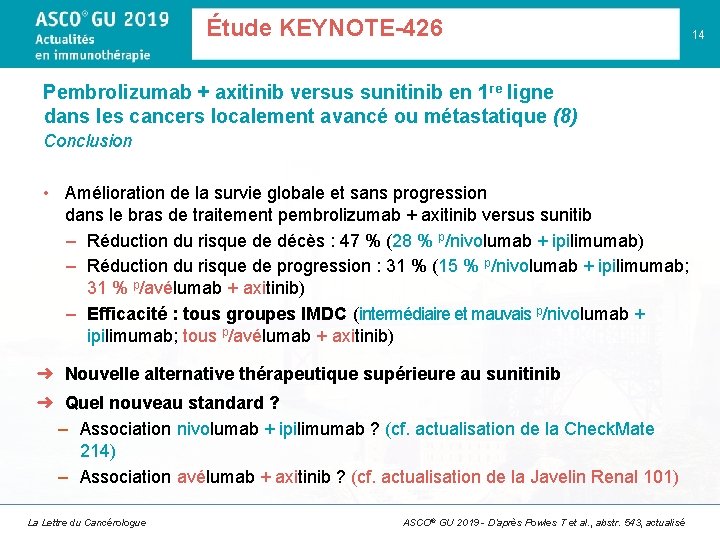 ASCO® GU 2019
Actualités
en immunothérapie

Étude KEYNOTE-426

14

Pembrolizumab + axitinib versus sunitinib en 1$^{re}$ ligne dans les cancers localement avancé ou métastatique (8)
Conclusion

• Amélioration de la survie globale et sans progression dans le bras de traitement pembrolizumab + axitinib versus sunitib
– Réduction du risque de décès : 47 % (28 % $^{p}$/nivolumab + ipilimumab)
– Réduction du risque de progression : 31 % (15 % $^{p}$/nivolumab + ipilimumab; 31 % $^{p}$/avélumab + axitinib)
– Efficacité : tous groupes IMDC (intermédiaire et mauvais $^{p}$/nivolumab + ipilimumab; tous $^{p}$/avélumab + axitinib)

➜ Nouvelle alternative thérapeutique supérieure au sunitinib
➜ Quel nouveau standard ?
– Association nivolumab + ipilimumab ? (cf. actualisation de la CheckMate 214)
– Association avélumab + axitinib ? (cf. actualisation de la Javelin Renal 101)

La Lettre du Cancérologue

ASCO® GU 2019 - D'après Powles T et al., abstr. 543, actualisé